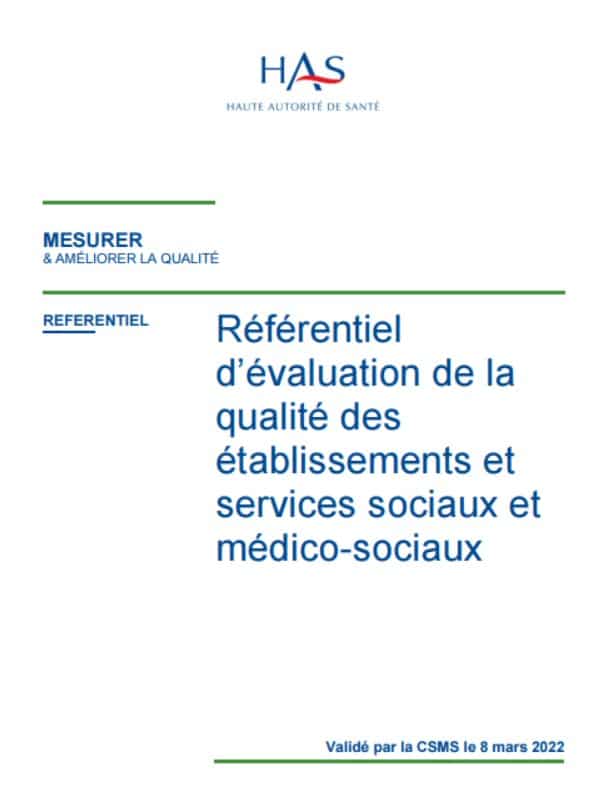 HAS
HAUTE AUTORITÉ DE SANTÉ

MESURER
& AMÉLIORER LA QUALITÉ

REFERENTIEL

Référentiel d'évaluation de la qualité des établissements et services sociaux et médico-sociaux

Validé par la CSMS le 8 mars 2022